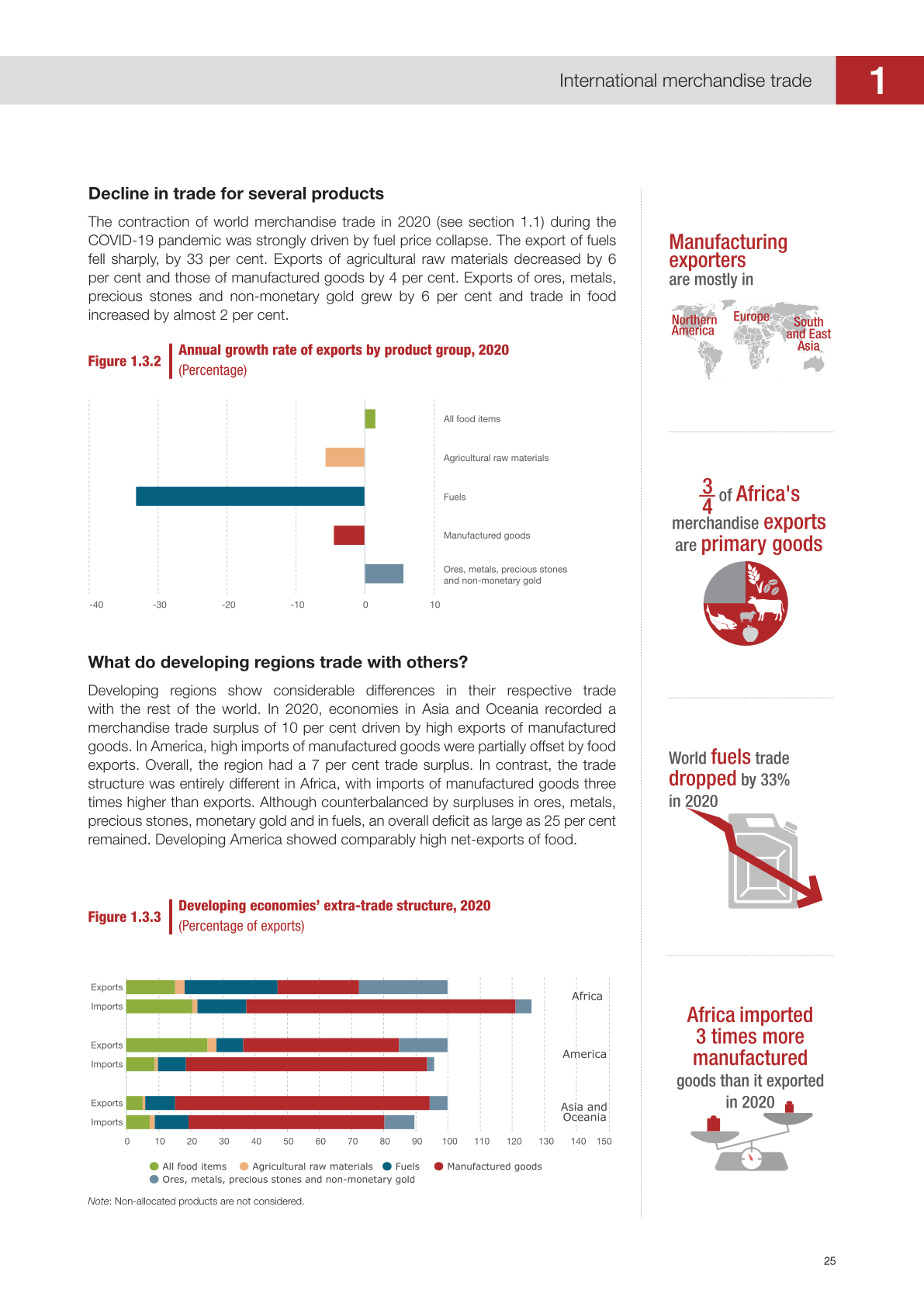 International merchandise trade

1

Decline in trade for several products

The contraction of world merchandise trade in 2020 (see section 1.1) during the COVID-19 pandemic was strongly driven by fuel price collapse. The export of fuels fell sharply, by 33 per cent. Exports of agricultural raw materials decreased by 6 per cent and those of manufactured goods by 4 per cent. Exports of ores, metals, precious stones and non-monetary gold grew by 6 per cent and trade in food increased by almost 2 per cent.

Figure 1.3.2 Annual growth rate of exports by product group, 2020 (Percentage)

All food items
Agricultural raw materials
Fuels
Manufactured goods
Ores, metals, precious stones and non-monetary gold

-40 -30 -20 -10 0 10

What do developing regions trade with others?

Developing regions show considerable differences in their respective trade with the rest of the world. In 2020, economies in Asia and Oceania recorded a merchandise trade surplus of 10 per cent driven by high exports of manufactured goods. In America, high imports of manufactured goods were partially offset by food exports. Overall, the region had a 7 per cent trade surplus. In contrast, the trade structure was entirely different in Africa, with imports of manufactured goods three times higher than exports. Although counterbalanced by surpluses in ores, metals, precious stones, monetary gold and in fuels, an overall deficit as large as 25 per cent remained. Developing America showed comparably high net-exports of food.

Figure 1.3.3 Developing economies' extra-trade structure, 2020 (Percentage of exports)

Exports
Imports
Africa
Exports
Imports
America
Exports
Imports
Asia and Oceania

0 10 20 30 40 50 60 70 80 90 100 110 120 130 140 150

All food items Agricultural raw materials Fuels Manufactured goods
Ores, metals, precious stones and non-monetary gold

Note: Non-allocated products are not considered.

Manufacturing exporters are mostly in

Northern America Europe South and East Asia

$\frac{3}{4}$ of Africa's merchandise exports are primary goods

World fuels trade dropped by 33% in 2020

Africa imported 3 times more manufactured goods than it exported in 2020

25